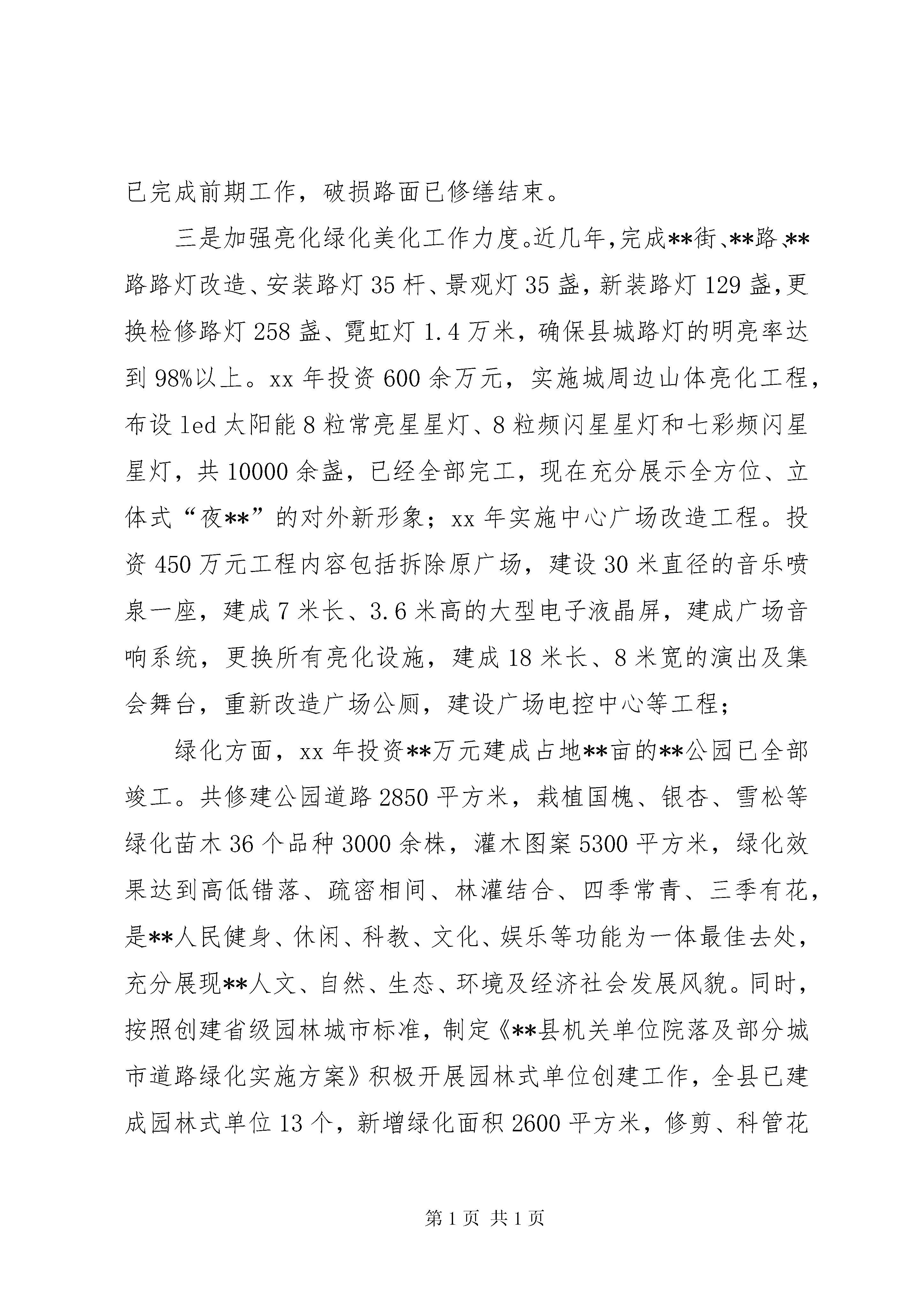 已完成前期工作，破损路面已修缮结束。

三是加强亮化绿化美化工作力度。近几年，完成**街、**路、**路路灯改造、安装路灯35杆、景观灯35盏，新装路灯129盏，更换检修路灯258盏、霓虹灯1.4万米，确保县城路灯的明亮率达到98%以上。xx年投资600余万元，实施城周边山体亮化工程，布设led太阳能8粒常亮星星灯、8粒频闪星星灯和七彩频闪星星灯，共10000余盏，已经全部完工，现在充分展示全方位、立体式“夜**”的对外新形象；xx年实施中心广场改造工程。投资450万元工程内容包括拆除原广场，建设30米直径的音乐喷泉一座，建成7米长、3.6米高的大型电子液晶屏，建成广场音响系统，更换所有亮化设施，建成18米长、8米宽的演出及集会舞台，重新改造广场公厕，建设广场电控中心等工程；

绿化方面，xx年投资**万元建成占地**亩的**公园已全部竣工。共修建公园道路2850平方米，栽植国槐、银杏、雪松等绿化苗木36个品种3000余株，灌木图案5300平方米，绿化效果达到高低错落、疏密相间、林灌结合、四季常青、三季有花，是**人民健身、休闲、科教、文化、娱乐等功能为一体最佳去处，充分展现**人文、自然、生态、环境及经济社会发展风貌。同时，按照创建省级园林城市标准，制定《**县机关单位院落及部分城市道路绿化实施方案》积极开展园林式单位创建工作，全县已建成园林式单位13个，新增绿化面积2600平方米，修剪、科管花

第1页 共1页